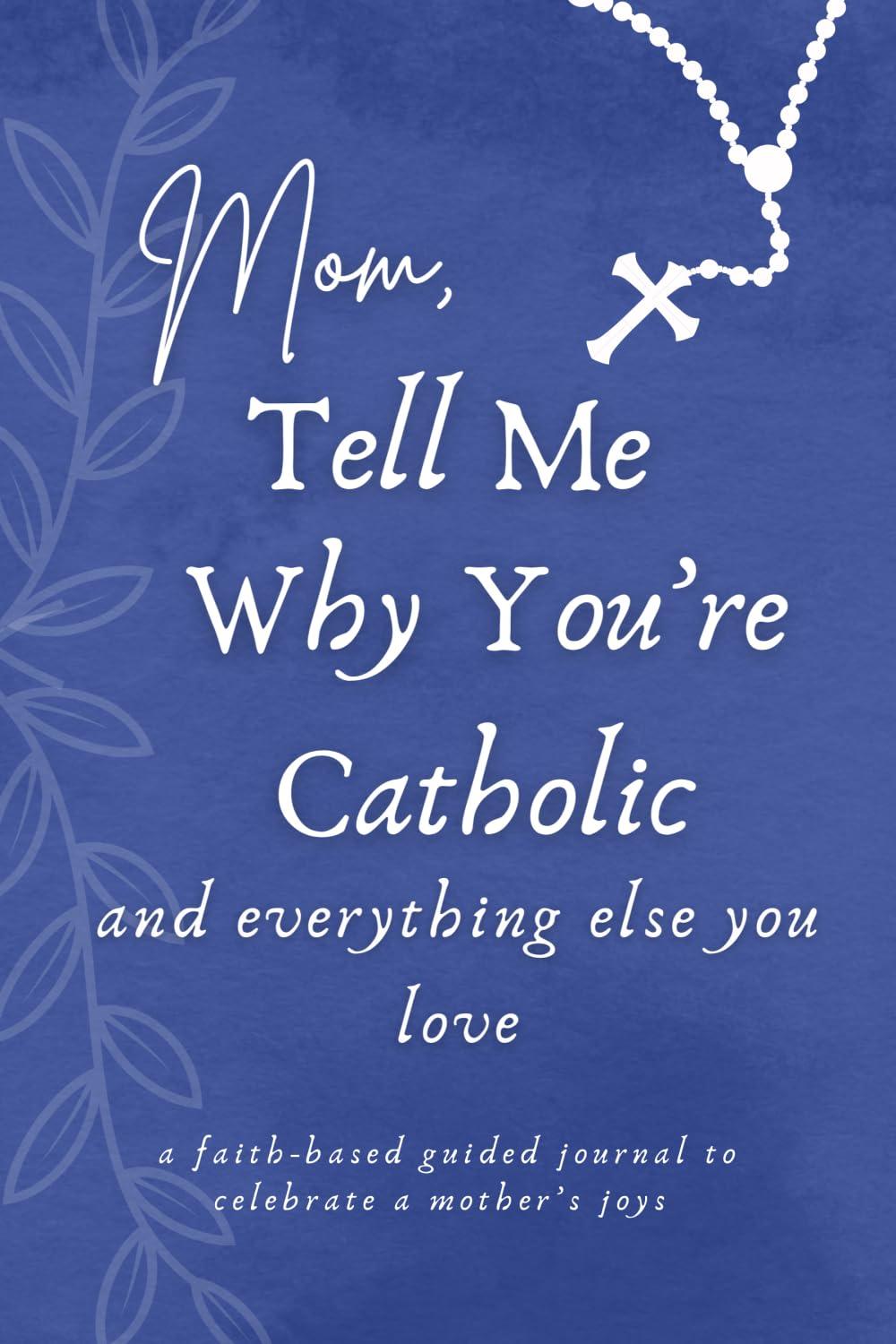 Mom,
Tell Me
Why You're
Catholic
and everything else you love

a faith-based guided journal to celebrate a mother's joys